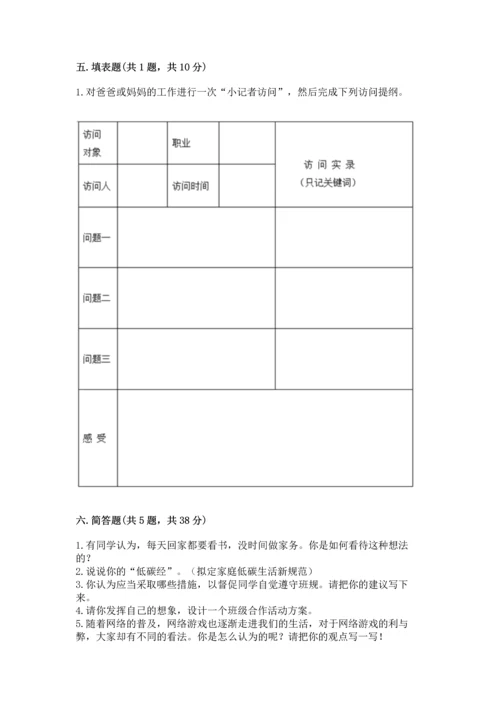 五. 填表题(共 1 题，共 10 分)

1. 对爸爸或妈妈的工作进行一次“小记者访问”，然后完成下列访问提纲。

| 访问对象 |  | 职业 |  | 访 问 实 录（只记关键词） |
|---|---|---|---|---|
| 访问人 |  | 访问时间 |  |  |
| 问题一 |  |  |  |  |
| 问题二 |  |  |  |  |
| 问题三 |  |  |  |  |
| 感 受 |  |  |  |  |

六. 简答题(共 5 题，共 38 分)

1. 有同学认为，每天回家都要看书，没时间做家务。你是如何看待这种想法的？
2. 说说你的“低碳经”。（拟定家庭低碳生活新规范）
3. 你认为应当采取哪些措施，以督促同学自觉遵守班规。请把你的建议写下来。
4. 请你发挥自己的想象，设计一个班级合作活动方案。
5. 随着网络的普及，网络游戏也逐渐走进我们的生活，对于网络游戏的利与弊，大家却有不同的看法。你是怎么认为的呢？请把你的观点写一写！